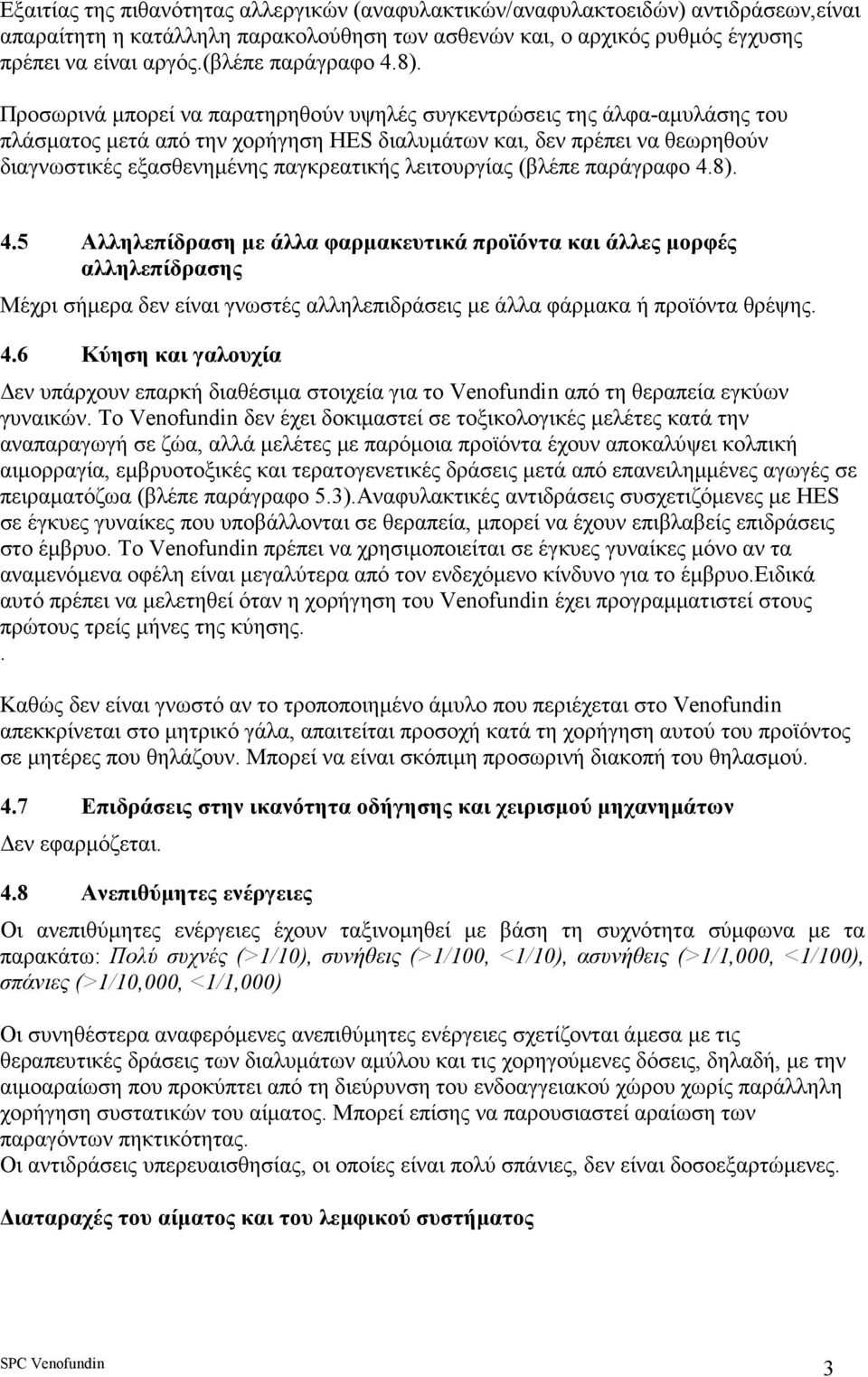 Εξαιτίας της πιθανότητας αλλεργικών (αναφυλακτικών/αναφυλακτοειδών) αντιδράσεων,είναι απαραίτητη η κατάλληλη παρακολούθηση των ασθενών και, ο αρχικός ρυθμός έγχυσης πρέπει να είναι αργός.(βλέπε παράγραφο 4.8).

Προσωρινά μπορεί να παρατηρηθούν υψηλές συγκεντρώσεις της άλφα-αμυλάσης του πλάσματος μετά από την χορήγηση HES διαλυμάτων και, δεν πρέπει να θεωρηθούν διαγνωστικές εξασθενημένης παγκρεατικής λειτουργίας (βλέπε παράγραφο 4.8).

4.5 Αλληλεπίδραση με άλλα φαρμακευτικά προϊόντα και άλλες μορφές αλληλεπίδρασης

Μέχρι σήμερα δεν είναι γνωστές αλληλεπιδράσεις με άλλα φάρμακα ή προϊόντα θρέψης.

4.6 Κύηση και γαλουχία

Δεν υπάρχουν επαρκή διαθέσιμα στοιχεία για το Venofundin από τη θεραπεία εγκύων γυναικών. Το Venofundin δεν έχει δοκιμαστεί σε τοξικολογικές μελέτες κατά την αναπαραγωγή σε ζώα, αλλά μελέτες με παρόμοια προϊόντα έχουν αποκαλύψει κολπική αιμορραγία, εμβρυοτοξικές και τερατογενετικές δράσεις μετά από επανειλημμένες αγωγές σε πειραματόζωα (βλέπε παράγραφο 5.3).Αναφυλακτικές αντιδράσεις συσχετιζόμενες με HES σε έγκυες γυναίκες που υποβάλλονται σε θεραπεία, μπορεί να έχουν επιβλαβείς επιδράσεις στο έμβρυο. Το Venofundin πρέπει να χρησιμοποιείται σε έγκυες γυναίκες μόνο αν τα αναμενόμενα οφέλη είναι μεγαλύτερα από τον ενδεχόμενο κίνδυνο για το έμβρυο.Ειδικά αυτό πρέπει να μελετηθεί όταν η χορήγηση του Venofundin έχει προγραμματιστεί στους πρώτους τρείς μήνες της κύησης.
.

Καθώς δεν είναι γνωστό αν το τροποποιημένο άμυλο που περιέχεται στο Venofundin απεκκρίνεται στο μητρικό γάλα, απαιτείται προσοχή κατά τη χορήγηση αυτού του προϊόντος σε μητέρες που θηλάζουν. Μπορεί να είναι σκόπιμη προσωρινή διακοπή του θηλασμού.

4.7 Επιδράσεις στην ικανότητα οδήγησης και χειρισμού μηχανημάτων

Δεν εφαρμόζεται.

4.8 Ανεπιθύμητες ενέργειες

Οι ανεπιθύμητες ενέργειες έχουν ταξινομηθεί με βάση τη συχνότητα σύμφωνα με τα παρακάτω: Πολύ συχνές (>1/10), συνήθεις (>1/100, <1/10), ασυνήθεις (>1/1,000, <1/100), σπάνιες (>1/10,000, <1/1,000)

Οι συνηθέστερα αναφερόμενες ανεπιθύμητες ενέργειες σχετίζονται άμεσα με τις θεραπευτικές δράσεις των διαλυμάτων αμύλου και τις χορηγούμενες δόσεις, δηλαδή, με την αιμοαραίωση που προκύπτει από τη διεύρυνση του ενδοαγγειακού χώρου χωρίς παράλληλη χορήγηση συστατικών του αίματος. Μπορεί επίσης να παρουσιαστεί αραίωση των παραγόντων πηκτικότητας.
Οι αντιδράσεις υπερευαισθησίας, οι οποίες είναι πολύ σπάνιες, δεν είναι δοσοεξαρτώμενες.

Διαταραχές του αίματος και του λεμφικού συστήματος

SPC Venofundin 3